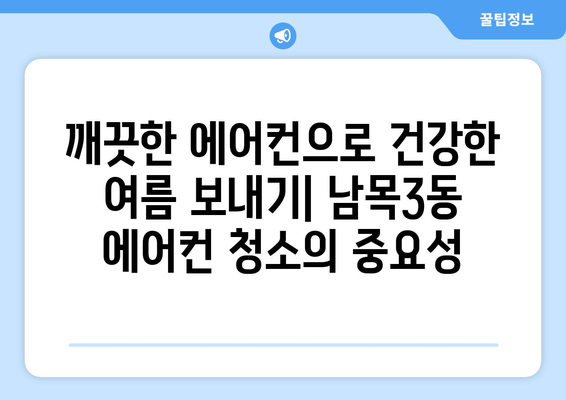 꿀팁정보

깨끗한 에어컨으로 건강한 여름 보내기| 남목3동 에어컨 청소의 중요성